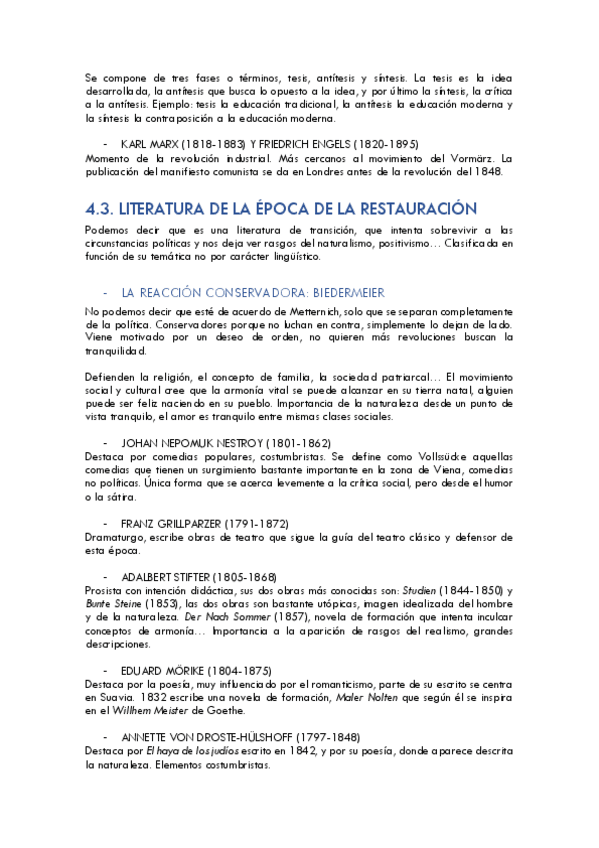 Se compone de tres fases o términos, tesis, antítesis y síntesis. La tesis es la idea desarrollada, la antítesis que busca lo opuesto a la idea, y por último la síntesis, la crítica a la antítesis. Ejemplo: tesis la educación tradicional, la antítesis la educación moderna y la síntesis la contraposición a la educación moderna.

- KARL MARX (1818-1883) Y FRIEDRICH ENGELS (1820-1895)
Momento de la revolución industrial. Más cercanos al movimiento del Vormärz. La publicación del manifiesto comunista se da en Londres antes de la revolución del 1848.

4.3. LITERATURA DE LA ÉPOCA DE LA RESTAURACIÓN

Podemos decir que es una literatura de transición, que intenta sobrevivir a las circunstancias políticas y nos deja ver rasgos del naturalismo, positivismo… Clasificada en función de su temática no por carácter lingüístico.

- LA REACCIÓN CONSERVADORA: BIEDERMEIER

No podemos decir que esté de acuerdo de Metternich, solo que se separan completamente de la política. Conservadores porque no luchan en contra, simplemente lo dejan de lado. Viene motivado por un deseo de orden, no quieren más revoluciones buscan la tranquilidad.

Defienden la religión, el concepto de familia, la sociedad patriarcal… El movimiento social y cultural cree que la armonía vital se puede alcanzar en su tierra natal, alguien puede ser feliz naciendo en su pueblo. Importancia de la naturaleza desde un punto de vista tranquilo, el amor es tranquilo entre mismas clases sociales.

- JOHAN NEPOMUK NESTROY (1801-1862)
Destaca por comedias populares, costumbristas. Se define como Vollssücke aquellas comedias que tienen un surgimiento bastante importante en la zona de Viena, comedias no políticas. Única forma que se acerca levemente a la crítica social, pero desde el humor o la sátira.

- FRANZ GRILLPARZER (1791-1872)
Dramaturgo, escribe obras de teatro que sigue la guía del teatro clásico y defensor de esta época.

- ADALBERT STIFTER (1805-1868)
Prosista con intención didáctica, sus dos obras más conocidas son: Studien (1844-1850) y Bunte Steine (1853), las dos obras son bastante utópicas, imagen idealizada del hombre y de la naturaleza. Der Nach Sommer (1857), novela de formación que intenta inculcar conceptos de armonía… Importancia a la aparición de rasgos del realismo, grandes descripciones.

- EDUARD MÖRIKE (1804-1875)
Destaca por la poesía, muy influenciado por el romanticismo, parte de su escrito se centra en Suavia. 1832 escribe una novela de formación, Maler Nolten que según él se inspira en el Willhem Meister de Goethe.

- ANNETTE VON DROSTE-HÜLSHOFF (1797-1848)
Destaca por El haya de los judíos escrito en 1842, y por su poesía, donde aparece descrita la naturaleza. Elementos costumbristas.